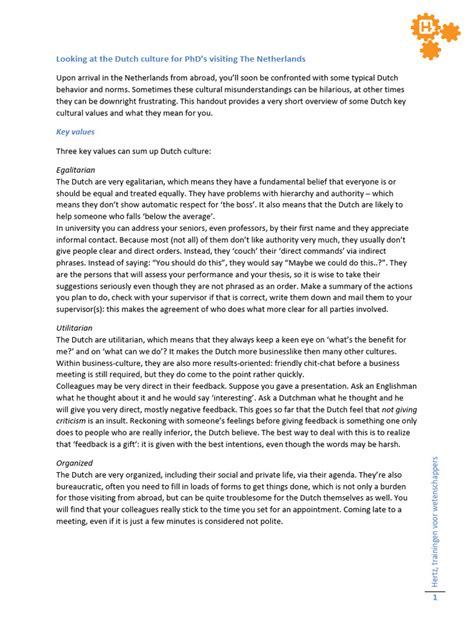 H

Looking at the Dutch culture for PhD's visiting The Netherlands

Upon arrival in the Netherlands from abroad, you'll soon be confronted with some typical Dutch behavior and norms. Sometimes these cultural misunderstandings can be hilarious, at other times they can be downright frustrating. This handout provides a very short overview of some Dutch key cultural values and what they mean for you.

Key values

Three key values can sum up Dutch culture:

Egalitarian
The Dutch are very egalitarian, which means they have a fundamental belief that everyone is or should be equal and treated equally. They have problems with hierarchy and authority – which means they don't show automatic respect for 'the boss'. It also means that the Dutch are likely to help someone who falls 'below the average'.
In university you can address your seniors, even professors, by their first name and they appreciate informal contact. Because most (not all) of them don't like authority very much, they usually don't give people clear and direct orders. Instead, they 'couch' their 'direct commands' via indirect phrases. Instead of saying: "You should do this", they would say "Maybe we could do this..?". They are the persons that will assess your performance and your thesis, so it is wise to take their suggestions seriously even though they are not phrased as an order. Make a summary of the actions you plan to do, check with your supervisor if that is correct, write them down and mail them to your supervisor(s): this makes the agreement of who does what more clear for all parties involved.

Utilitarian
The Dutch are utilitarian, which means that they always keep a keen eye on 'what's the benefit for me?' and on 'what can we do'? It makes the Dutch more businesslike then many other cultures. Within business-culture, they are also more results-oriented: friendly chit-chat before a business meeting is still required, but they do come to the point rather quickly.
Colleagues may be very direct in their feedback. Suppose you gave a presentation. Ask an Englishman what he thought about it and he would say 'interesting'. Ask a Dutchman what he thought and he will give you very direct, mostly negative feedback. This goes so far that the Dutch feel that not giving criticism is an insult. Reckoning with someone's feelings before giving feedback is something one only does to people who are really inferior, the Dutch believe. The best way to deal with this is to realize that 'feedback is a gift': it is given with the best intentions, even though the words may be harsh.

Organized
The Dutch are very organized, including their social and private life, via their agenda. They're also bureaucratic, often you need to fill in loads of forms to get things done, which is not only a burden for those visiting from abroad, but can be quite troublesome for the Dutch themselves as well. You will find that your colleagues really stick to the time you set for an appointment. Coming late to a meeting, even if it is just a few minutes is considered not polite.

Hertz, trainingen voor wetenschappers

1